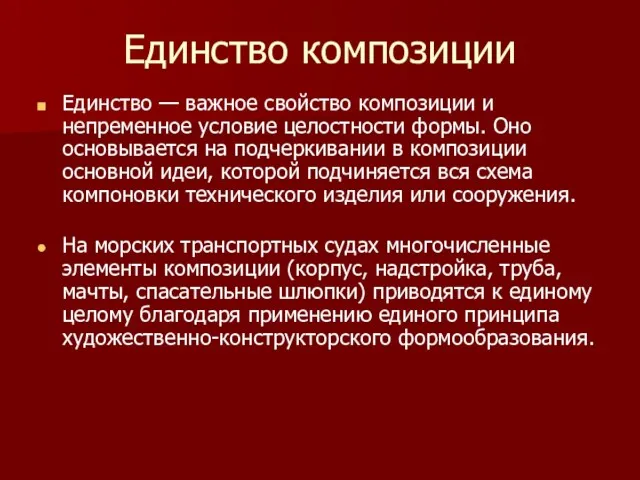 Единство композиции

Единство — важное свойство композиции и непременное условие целостности формы. Оно основывается на подчеркивании в композиции основной идеи, которой подчиняется вся схема компоновки технического изделия или сооружения.

На морских транспортных судах многочисленные элементы композиции (корпус, надстройка, труба, мачты, спасательные шлюпки) приводятся к единому целому благодаря применению единого принципа художественно-конструкторского формообразования.